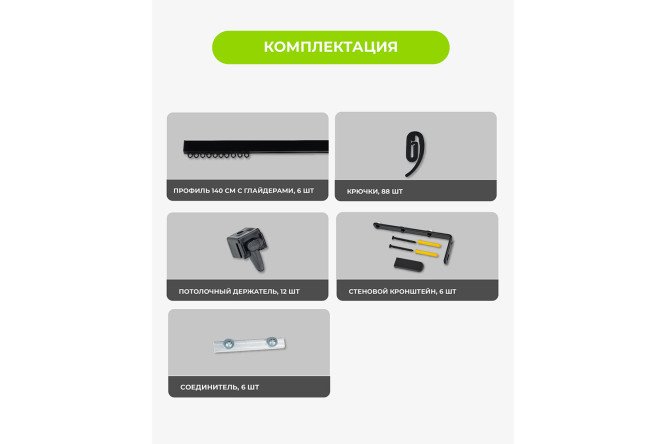 КОМПЛЕКТАЦИЯ

ПРОФИЛЬ 140 СМ С ГЛАЙДЕРАМИ, 6 ШТ

КРЮЧКИ, 88 ШТ

ПОТОЛОЧНЫЙ ДЕРЖАТЕЛЬ, 12 ШТ

СТЕНОВОЙ КРОНШТЕЙН, 6 ШТ

СОЕДИНИТЕЛЬ, 6 ШТ